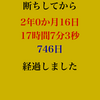 断ちしてから

2年0か月16日
17時間7分3秒
746日

経過しました